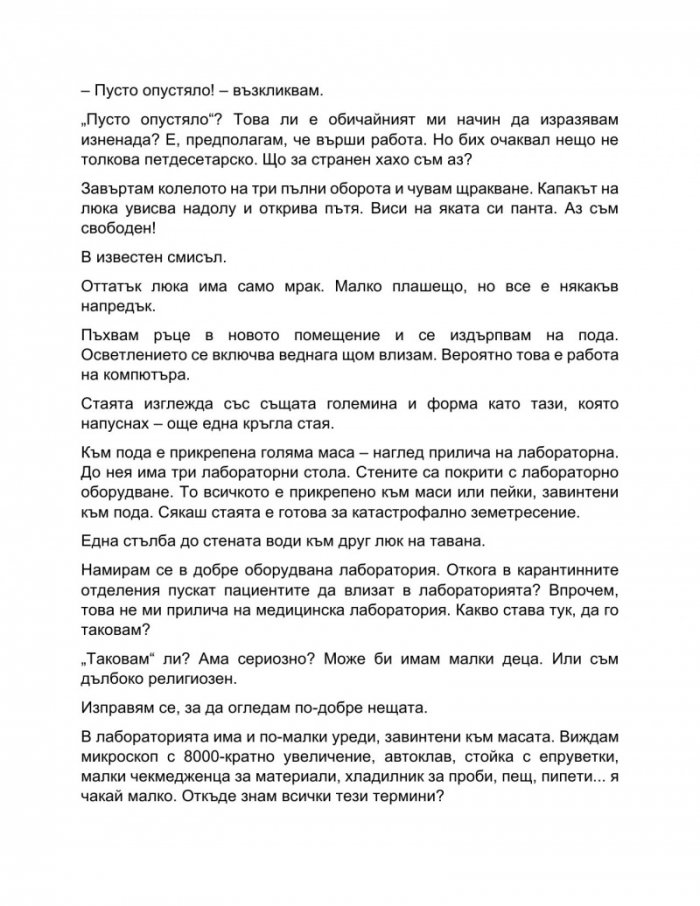 – Пусто опустяло! – възкликвам.

„Пусто опустяло“? Това ли е обичайният ми начин да изразявам изненада? Е, предполагам, че върши работа. Но бих очаквал нещо не толкова петдесетарско. Що за странен хахо съм аз?

Завъртам колелото на три пълни оборота и чувам щракване. Капакът на люка увисва надолу и открива пътя. Виси на яката си панта. Аз съм свободен!

В известен смисъл.

Оттатък люка има само мрак. Малко плашещо, но все е някакъв напредък.

Пъхвам ръце в новото помещение и се издърпвам на пода. Осветлението се включва веднага щом влизам. Вероятно това е работа на компютъра.

Стаята изглежда със същата големина и форма като тази, която напуснах – още една кръгла стая.

Към пода е прикрепена голяма маса – наглед прилича на лабораторна. До нея има три лабораторни стола. Стените са покрити с лабораторно оборудване. То всичкото е прикрепено към маси или пейки, завинтени към пода. Сякаш стаята е готова за катастрофално земетресение.

Една стълба до стената води към друг люк на тавана.

Намирам се в добре оборудвана лаборатория. Откога в карантинните отделения пускат пациентите да влизат в лабораторията? Впрочем, това не ми прилича на медицинска лаборатория. Какво става тук, да го таковам?

„Таковам“ ли? Ама сериозно? Може би имам малки деца. Или съм дълбоко религиозен.

Изправям се, за да огледам по-добре нещата.

В лабораторията има и по-малки уреди, завинтени към масата. Виждам микроскоп с 8000-кратно увеличение, автоклав, стойка с епруветки, малки чекмедженца за материали, хладилник за проби, пещ, пипети... я чакай малко. Откъде знам всички тези термини?